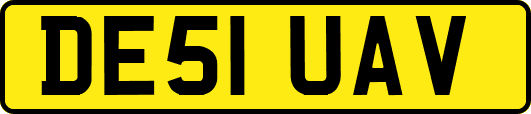 DE51 UAV